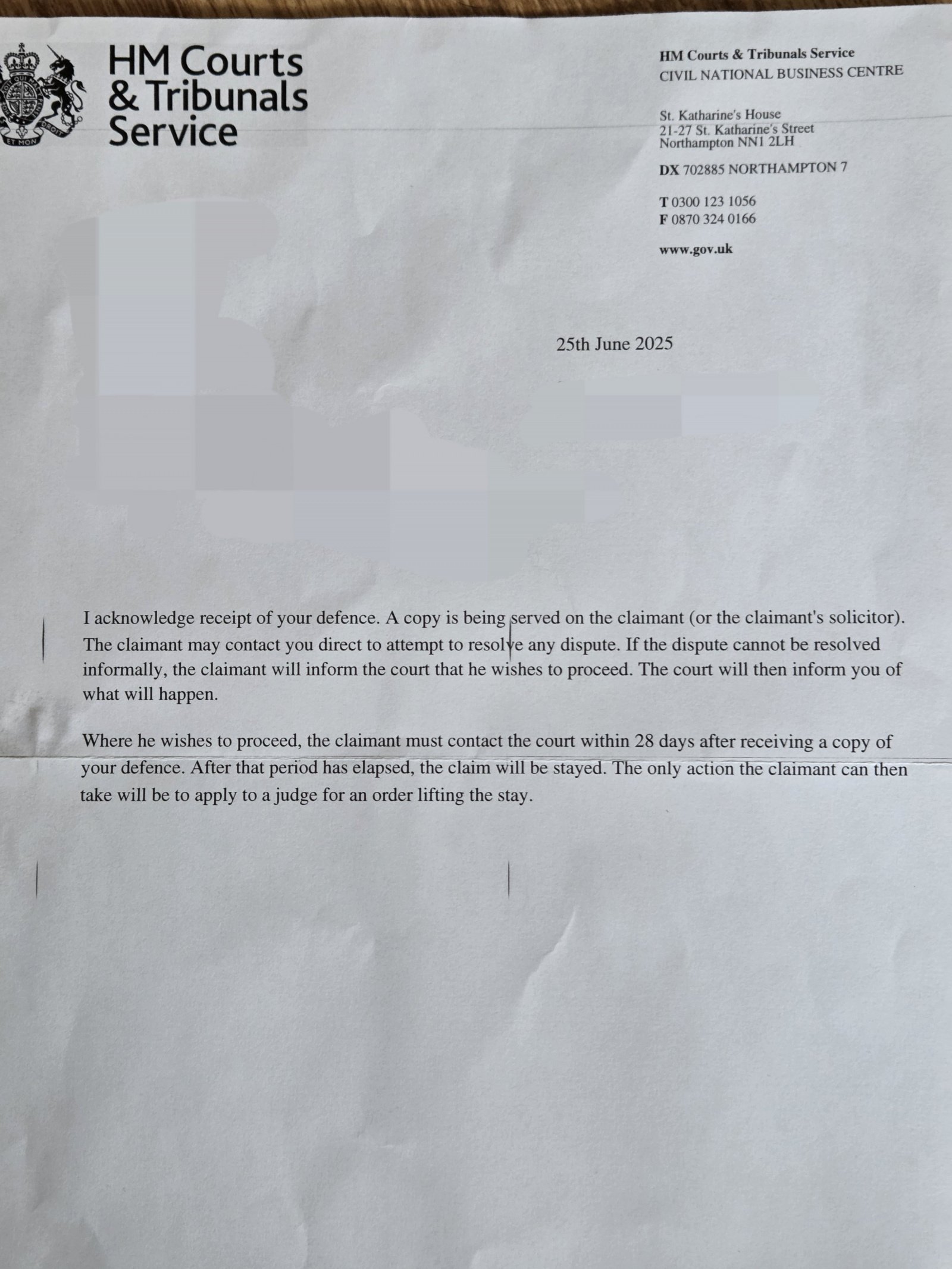 HM Courts & Tribunals Service

HM Courts & Tribunals Service
CIVIL NATIONAL BUSINESS CENTRE

St. Katharine's House
21-27 St. Katharine's Street
Northampton NN1 2LH

DX 702885 NORTHAMPTON 7

T 0300 123 1056
F 0870 324 0166

www.gov.uk

25th June 2025

I acknowledge receipt of your defence. A copy is being served on the claimant (or the claimant's solicitor). The claimant may contact you direct to attempt to resolve any dispute. If the dispute cannot be resolved informally, the claimant will inform the court that he wishes to proceed. The court will then inform you of what will happen.

Where he wishes to proceed, the claimant must contact the court within 28 days after receiving a copy of your defence. After that period has elapsed, the claim will be stayed. The only action the claimant can then take will be to apply to a judge for an order lifting the stay.